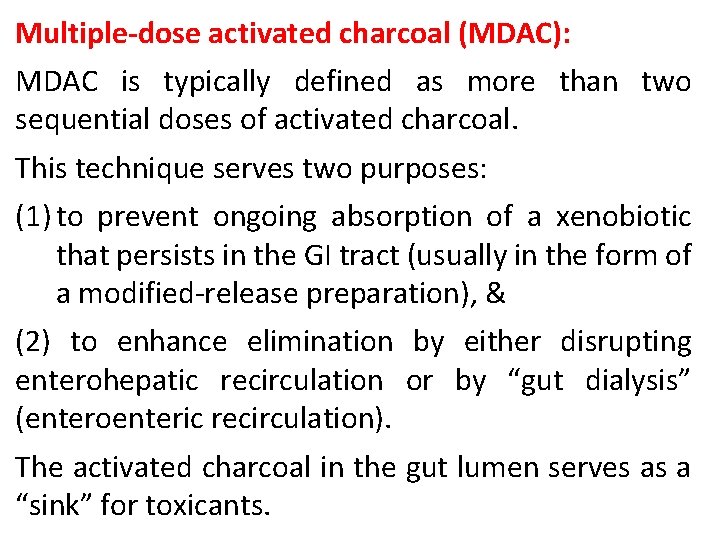 Multiple-dose activated charcoal (MDAC):

MDAC is typically defined as more than two sequential doses of activated charcoal.

This technique serves two purposes:

(1) to prevent ongoing absorption of a xenobiotic that persists in the GI tract (usually in the form of a modified-release preparation), &

(2) to enhance elimination by either disrupting enterohepatic recirculation or by “gut dialysis” (enteroenteric recirculation).

The activated charcoal in the gut lumen serves as a “sink” for toxicants.